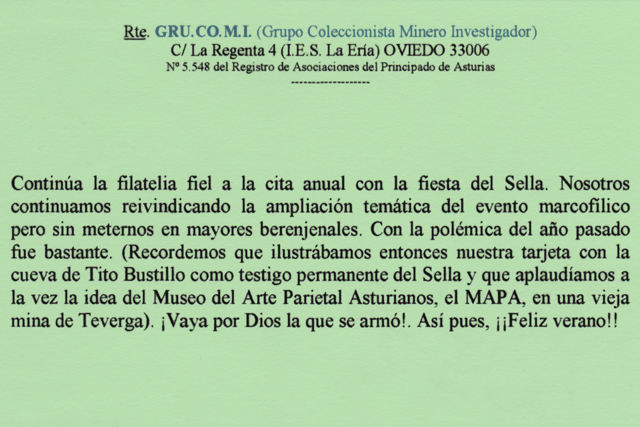 Rte. GRU.CO.M.I. (Grupo Coleccionista Minero Investigador)
C/ La Regenta 4 (I.E.S. La Ería) OVIEDO 33006
Nº 5.548 del Registro de Asociaciones del Principado de Asturias
------------------

Continúa la filatelia fiel a la cita anual con la fiesta del Sella. Nosotros continuamos reivindicando la ampliación temática del evento marcofílico pero sin meternos en mayores berenjenales. Con la polémica del año pasado fue bastante. (Recordemos que ilustrábamos entonces nuestra tarjeta con la cueva de Tito Bustillo como testigo permanente del Sella y que aplaudíamos a la vez la idea del Museo del Arte Parietal Asturianos, el MAPA, en una vieja mina de Teverga). ¡Vaya por Dios la que se armó!. Así pues, ¡¡Feliz verano!!